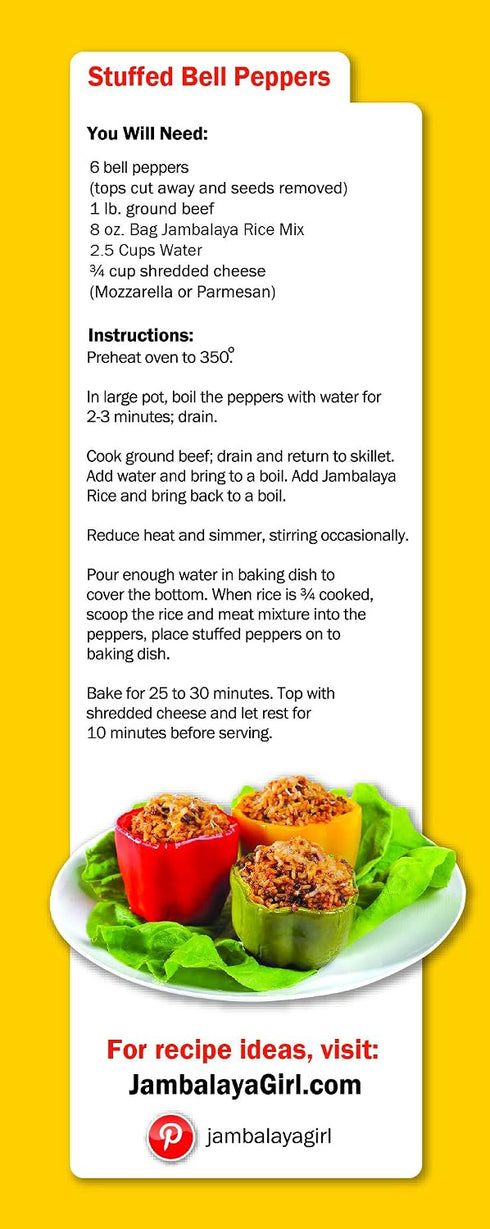 Stuffed Bell Peppers

You Will Need:

6 bell peppers
(tops cut away and seeds removed)
1 lb. ground beef
8 oz. Bag Jambalaya Rice Mix
2.5 Cups Water
¾ cup shredded cheese
(Mozzarella or Parmesan)

Instructions:
Preheat oven to 350°.

In large pot, boil the peppers with water for 2-3 minutes; drain.

Cook ground beef; drain and return to skillet. Add water and bring to a boil. Add Jambalaya Rice and bring back to a boil.

Reduce heat and simmer, stirring occasionally.

Pour enough water in baking dish to cover the bottom. When rice is ¾ cooked, scoop the rice and meat mixture into the peppers, place stuffed peppers on to baking dish.

Bake for 25 to 30 minutes. Top with shredded cheese and let rest for 10 minutes before serving.

For recipe ideas, visit:
JambalayaGirl.com

jambalayagirl